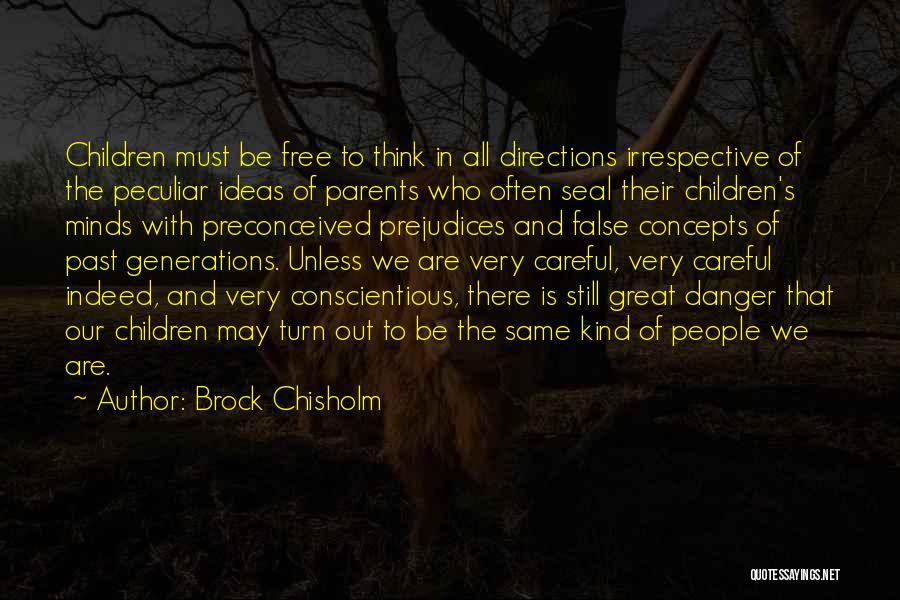 Children must be free to think in all directions irrespective of the peculiar ideas of parents who often seal their children's minds with preconceived prejudices and false concepts of past generations. Unless we are very careful, very careful indeed, and very conscientious, there is still great danger that our children may turn out to be the same kind of people we are.

~ Author: Brock Chisholm

QUOTESSAYINGS.NET